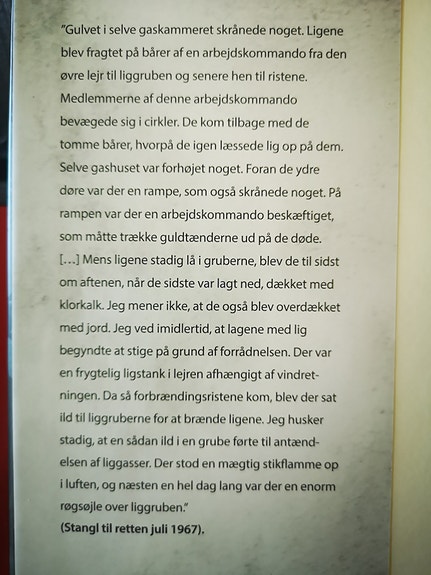 "Gulvet i selve gaskammeret skrånede noget. Ligene blev fragtet på bårer af en arbejdskommando fra den øvre lejr til liggruben og senere hen til ristene. Medlemmerne af denne arbejdskommando bevægede sig i cirkler. De kom tilbage med de tomme bårer, hvorpå de igen læssede lig op på dem. Selve gashuset var forhøjet noget. Foran de ydre døre var der en rampe, som også skrånede noget. På rampen var der en arbejdskommando beskæftiget, som måtte trække guldtænderne ud på de døde. [...] Mens ligene stadig lå i gruberne, blev de til sidst om aftenen, når de sidste var lagt ned, dækket med klorkalk. Jeg mener ikke, at de også blev overdækket med jord. Jeg ved imidlertid, at lagene med lig begyndte at stige på grund af forrådnelsen. Der var en frygtelig ligstank i lejren afhængigt af vindretningen. Da så forbrændingsristene kom, blev der sat ild til liggruberne for at brænde ligene. Jeg husker stadig, at en sådan ild i en grube førte til antændelsen af liggasser. Der stod en mægtig stikflamme op i luften, og næsten en hel dag lang var der en enorm røgsøjle over liggruben."
(Stangl til retten juli 1967).